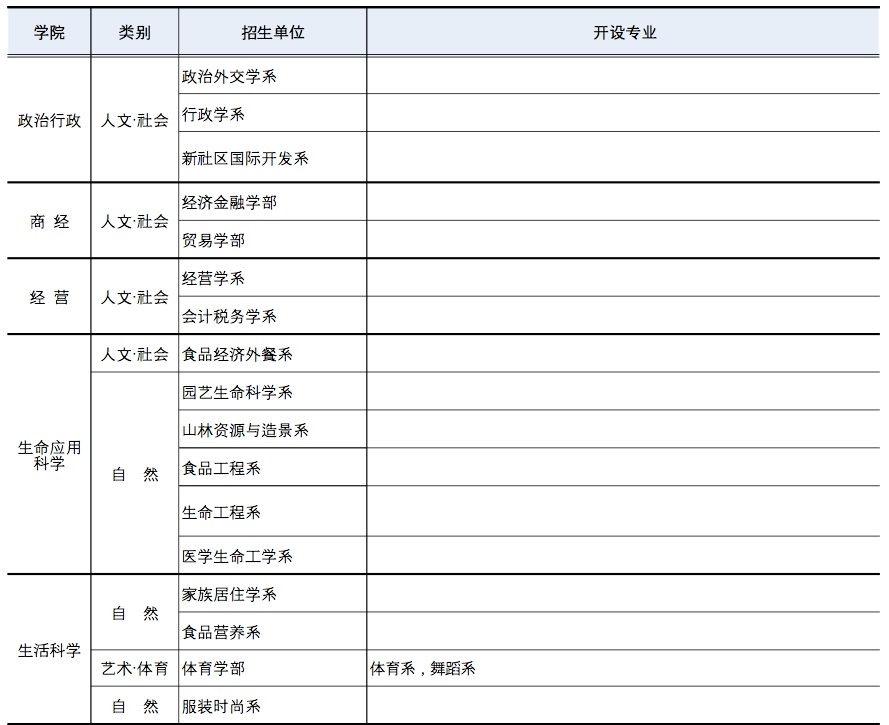 | 学院 | 类别 | 招生单位 | 开设专业 |
|---|---|---|---|
| 政治行政 | 人文·社会 | 政治外交学系 | |
| | | 行政学系 | |
| | | 新社区国际开发系 | |
| 商 经 | 人文·社会 | 经济金融学部 | |
| | | 贸易学部 | |
| 经 营 | 人文·社会 | 经营学系 | |
| | | 会计税务学系 | |
| 生命应用科学 | 人文·社会 | 食品经济外餐系 | |
| | 自 然 | 园艺生命科学系 | |
| | | 山林资源与造景系 | |
| | | 食品工程系 | |
| | | 生命工程系 | |
| | | 医学生命工学系 | |
| 生活科学 | 自 然 | 家族居住学系 | |
| | | 食品营养系 | |
| | 艺术·体育 | 体育学部 | 体育系，舞蹈系 |
| | 自 然 | 服装时尚系 | |